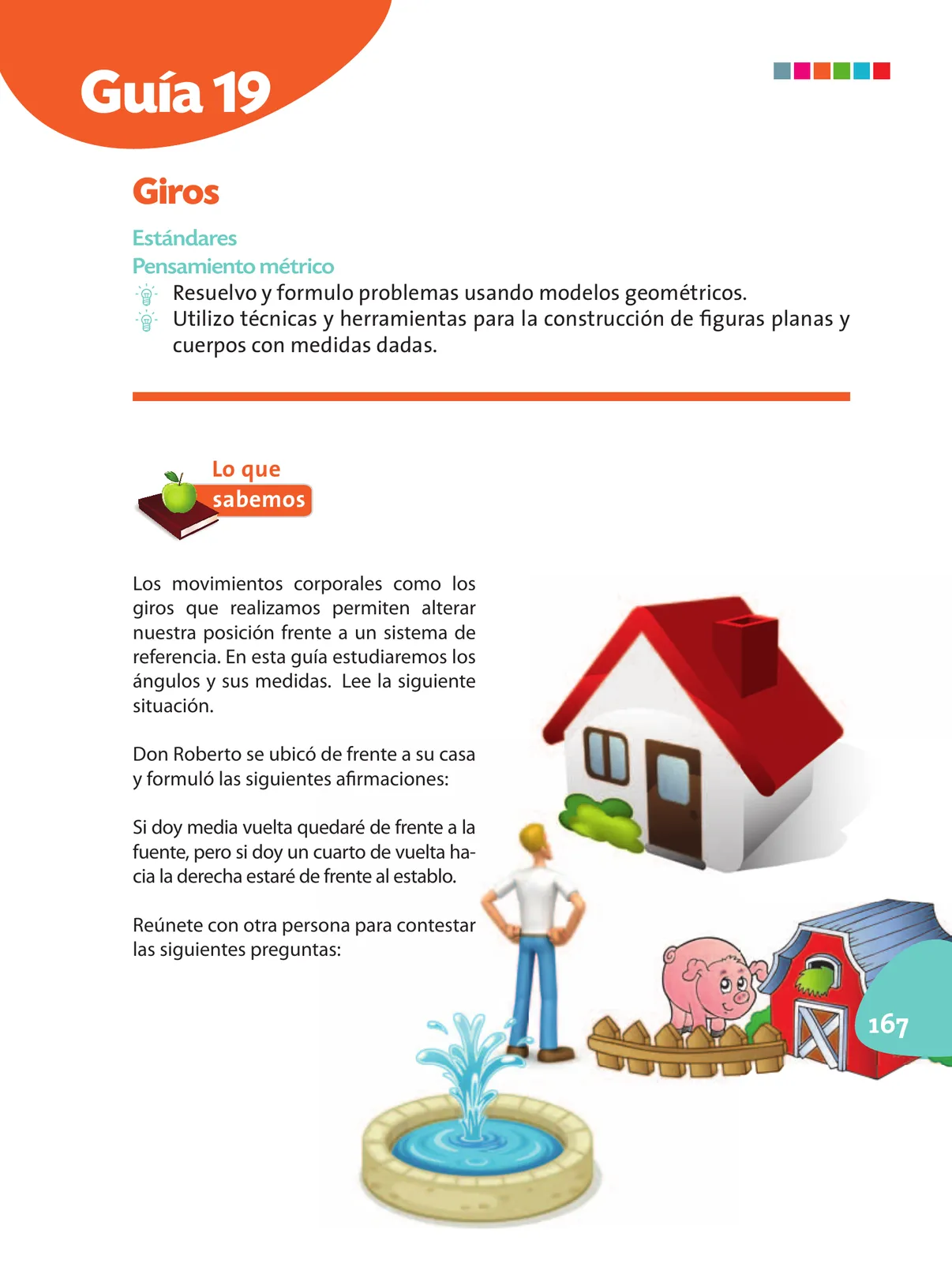 Guía 19

Giros

Estándares
Pensamiento métrico
Resuelvo y formulo problemas usando modelos geométricos.
Utilizo técnicas y herramientas para la construcción de figuras planas y cuerpos con medidas dadas.

Lo que sabemos

Los movimientos corporales como los giros que realizamos permiten alterar nuestra posición frente a un sistema de referencia. En esta guía estudiaremos los ángulos y sus medidas. Lee la siguiente situación.

Don Roberto se ubicó de frente a su casa y formuló las siguientes afirmaciones:

Si doy media vuelta quedaré de frente a la fuente, pero si doy un cuarto de vuelta hacia la derecha estaré de frente al establo.

Reúnete con otra persona para contestar las siguientes preguntas:

167